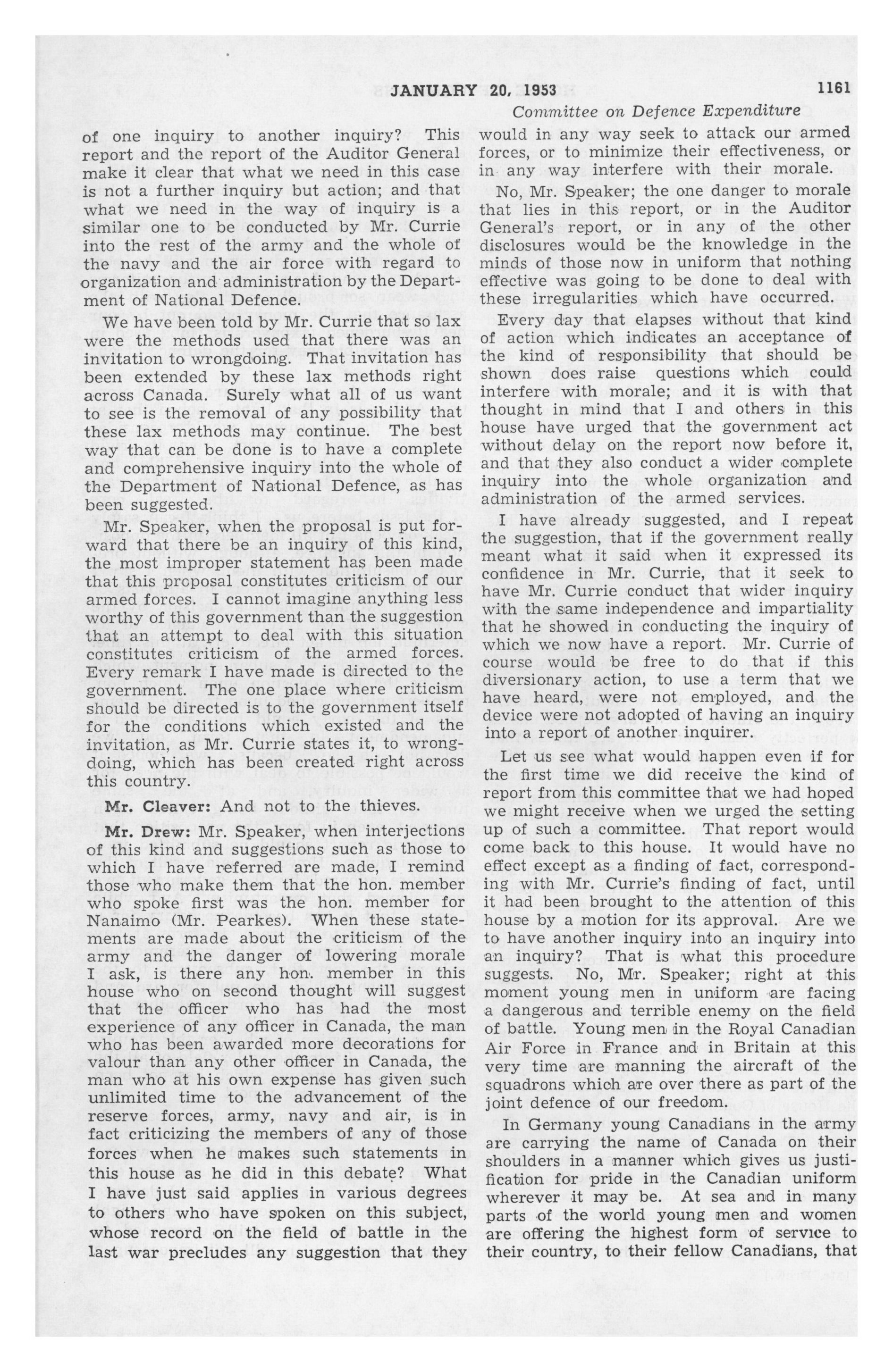 JANUARY 20, 1953 1161

Committee on Defence Expenditure

of one inquiry to another inquiry? This report and the report of the Auditor General make it clear that what we need in this case is not a further inquiry but action; and that what we need in the way of inquiry is a similar one to be conducted by Mr. Currie into the rest of the army and the whole of the navy and the air force with regard to organization and administration by the Department of National Defence.

We have been told by Mr. Currie that so lax were the methods used that there was an invitation to wrongdoing. That invitation has been extended by these lax methods right across Canada. Surely what all of us want to see is the removal of any possibility that these lax methods may continue. The best way that can be done is to have a complete and comprehensive inquiry into the whole of the Department of National Defence, as has been suggested.

Mr. Speaker, when the proposal is put forward that there be an inquiry of this kind, the most improper statement has been made that this proposal constitutes criticism of our armed forces. I cannot imagine anything less worthy of this government than the suggestion that an attempt to deal with this situation constitutes criticism of the armed forces. Every remark I have made is directed to the government. The one place where criticism should be directed is to the government itself for the conditions which existed and the invitation, as Mr. Currie states it, to wrongdoing, which has been created right across this country.

Mr. Cleaver: And not to the thieves.

Mr. Drew: Mr. Speaker, when interjections of this kind and suggestions such as those to which I have referred are made, I remind those who make them that the hon. member who spoke first was the hon. member for Nanaimo (Mr. Pearkes). When these statements are made about the criticism of the army and the danger of lowering morale I ask, is there any hon. member in this house who on second thought will suggest that the officer who has had the most experience of any officer in Canada, the man who has been awarded more decorations for valour than any other officer in Canada, the man who at his own expense has given such unlimited time to the advancement of the reserve forces, army, navy and air, is in fact criticizing the members of any of those forces when he makes such statements in this house as he did in this debate? What I have just said applies in various degrees to others who have spoken on this subject, whose record on the field of battle in the last war precludes any suggestion that they would in any way seek to attack our armed forces, or to minimize their effectiveness, or in any way interfere with their morale.

No, Mr. Speaker; the one danger to morale that lies in this report, or in the Auditor General's report, or in any of the other disclosures would be the knowledge in the minds of those now in uniform that nothing effective was going to be done to deal with these irregularities which have occurred.

Every day that elapses without that kind of action which indicates an acceptance of the kind of responsibility that should be shown does raise questions which could interfere with morale; and it is with that thought in mind that I and others in this house have urged that the government act without delay on the report now before it, and that they also conduct a wider complete inquiry into the whole organization and administration of the armed services.

I have already suggested, and I repeat the suggestion, that if the government really meant what it said when it expressed its confidence in Mr. Currie, that it seek to have Mr. Currie conduct that wider inquiry with the same independence and impartiality that he showed in conducting the inquiry of which we now have a report. Mr. Currie of course would be free to do that if this diversionary action, to use a term that we have heard, were not employed, and the device were not adopted of having an inquiry into a report of another inquirer.

Let us see what would happen even if for the first time we did receive the kind of report from this committee that we had hoped we might receive when we urged the setting up of such a committee. That report would come back to this house. It would have no effect except as a finding of fact, corresponding with Mr. Currie's finding of fact, until it had been brought to the attention of this house by a motion for its approval. Are we to have another inquiry into an inquiry into an inquiry? That is what this procedure suggests. No, Mr. Speaker; right at this moment young men in uniform are facing a dangerous and terrible enemy on the field of battle. Young men in the Royal Canadian Air Force in France and in Britain at this very time are manning the aircraft of the squadrons which are over there as part of the joint defence of our freedom.

In Germany young Canadians in the army are carrying the name of Canada on their shoulders in a manner which gives us justification for pride in the Canadian uniform wherever it may be. At sea and in many parts of the world young men and women are offering the highest form of service to their country, to their fellow Canadians, that